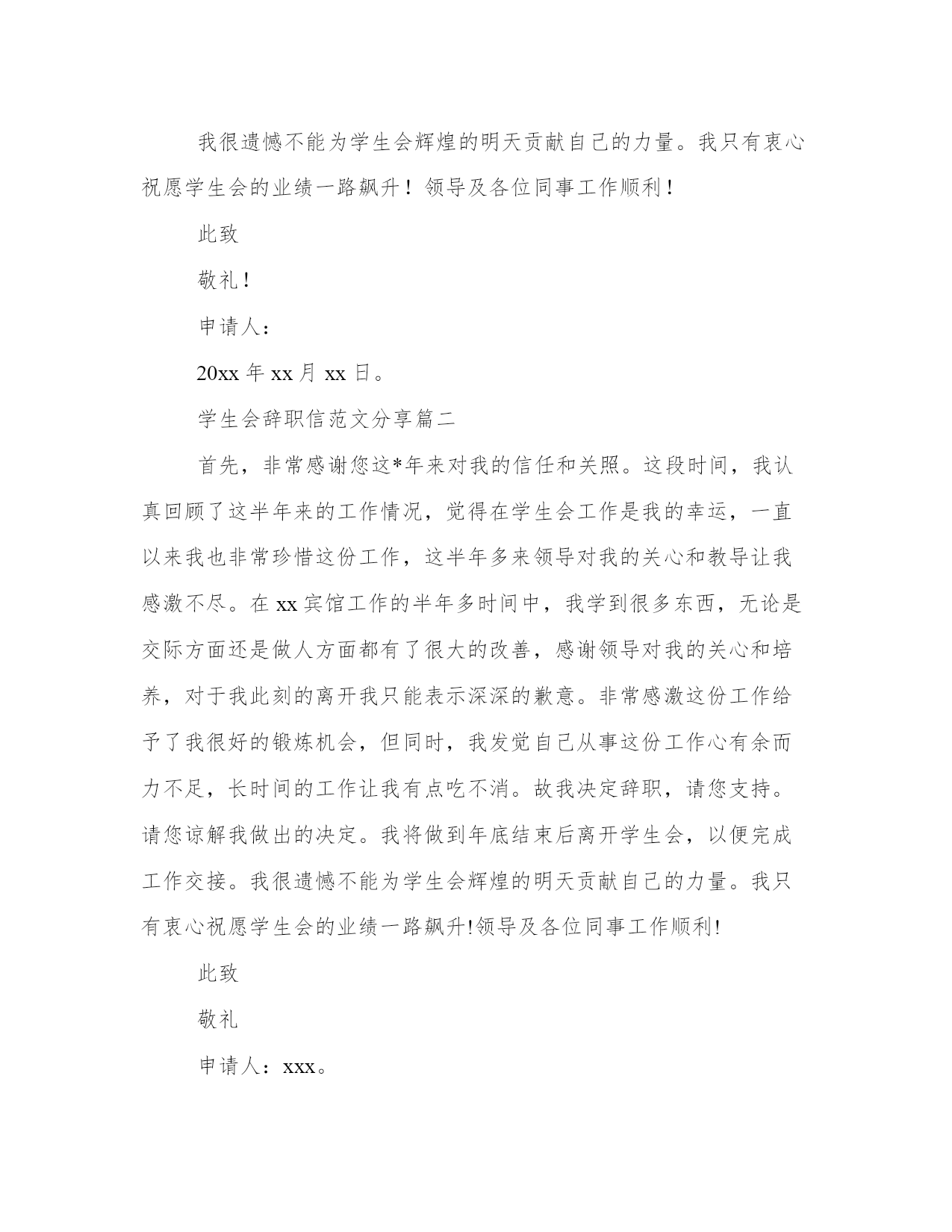 我很遗憾不能为学生会辉煌的明天贡献自己的力量。我只有衷心祝愿学生会的业绩一路飙升！领导及各位同事工作顺利！

此致

敬礼！

申请人：

20xx 年 xx 月 xx 日。

学生会辞职信范文分享篇二

首先，非常感谢您这*年来对我的信任和关照。这段时间，我认真回顾了这半年来的工作情况，觉得在学生会工作是我的幸运，一直以来我也非常珍惜这份工作，这半年多来领导对我的关心和教导让我感激不尽。在 xx 宾馆工作的半年多时间中，我学到很多东西，无论是交际方面还是做人方面都有了很大的改善，感谢领导对我的关心和培养，对于我此刻的离开我只能表示深深的歉意。非常感激这份工作给予了我很好的锻炼机会，但同时，我发觉自己从事这份工作心有余而力不足，长时间的工作让我有点吃不消。故我决定辞职，请您支持。请您谅解我做出的决定。我将做到年底结束后离开学生会，以便完成工作交接。我很遗憾不能为学生会辉煌的明天贡献自己的力量。我只有衷心祝愿学生会的业绩一路飙升!领导及各位同事工作顺利!

此致

敬礼

申请人：xxx。